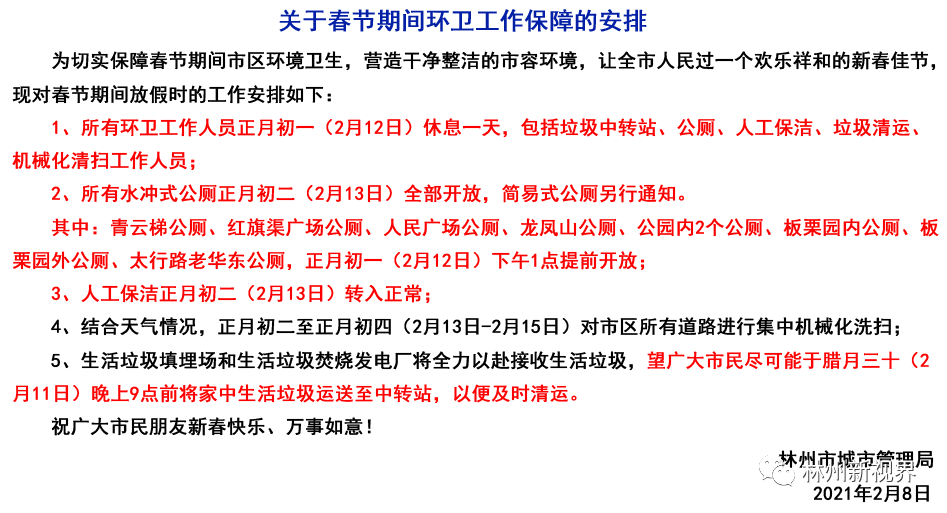 关于春节期间环卫工作保障的安排

为切实保障春节期间市区环境卫生，营造干净整洁的市容环境，让全市人民过一个欢乐祥和的新春佳节，现对春节期间放假时的工作安排如下：

1、所有环卫工作人员正月初一（2月12日）休息一天，包括垃圾中转站、公厕、人工保洁、垃圾清运、机械化清扫工作人员；

2、所有水冲式公厕正月初二（2月13日）全部开放，简易式公厕另行通知。

其中：青云梯公厕、红旗渠广场公厕、人民广场公厕、龙凤山公厕、公园内2个公厕、板栗园内公厕、板栗园外公厕、太行路老华东公厕，正月初一（2月12日）下午1点提前开放；

3、人工保洁正月初二（2月13日）转入正常；

4、结合天气情况，正月初二至正月初四（2月13日-2月15日）对市区所有道路进行集中机械化洗扫；

5、生活垃圾填埋场和生活垃圾焚烧发电厂将全力以赴接收生活垃圾，望广大市民尽可能于腊月三十（2月11日）晚上9点前将家中生活垃圾运送至中转站，以便及时清运。

祝广大市民朋友新春快乐、万事如意！

林州市城市管理局
林州新视界
2021年2月8日